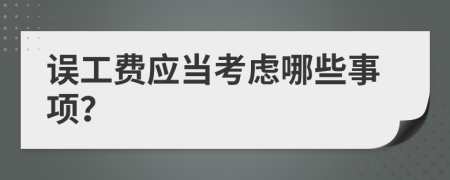 误工费应当考虑哪些事项?